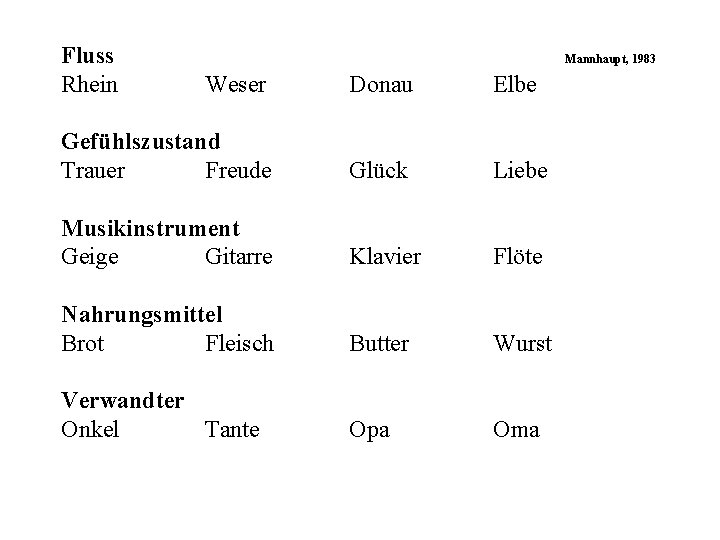 Fluss

Mannhaupt, 1983

Rhein Weser Donau Elbe

Gefühlszustand

Trauer Freude Glück Liebe

Musikinstrument

Geige Gitarre Klavier Flöte

Nahrungsmittel

Brot Fleisch Butter Wurst

Verwandter

Onkel Tante Opa Oma